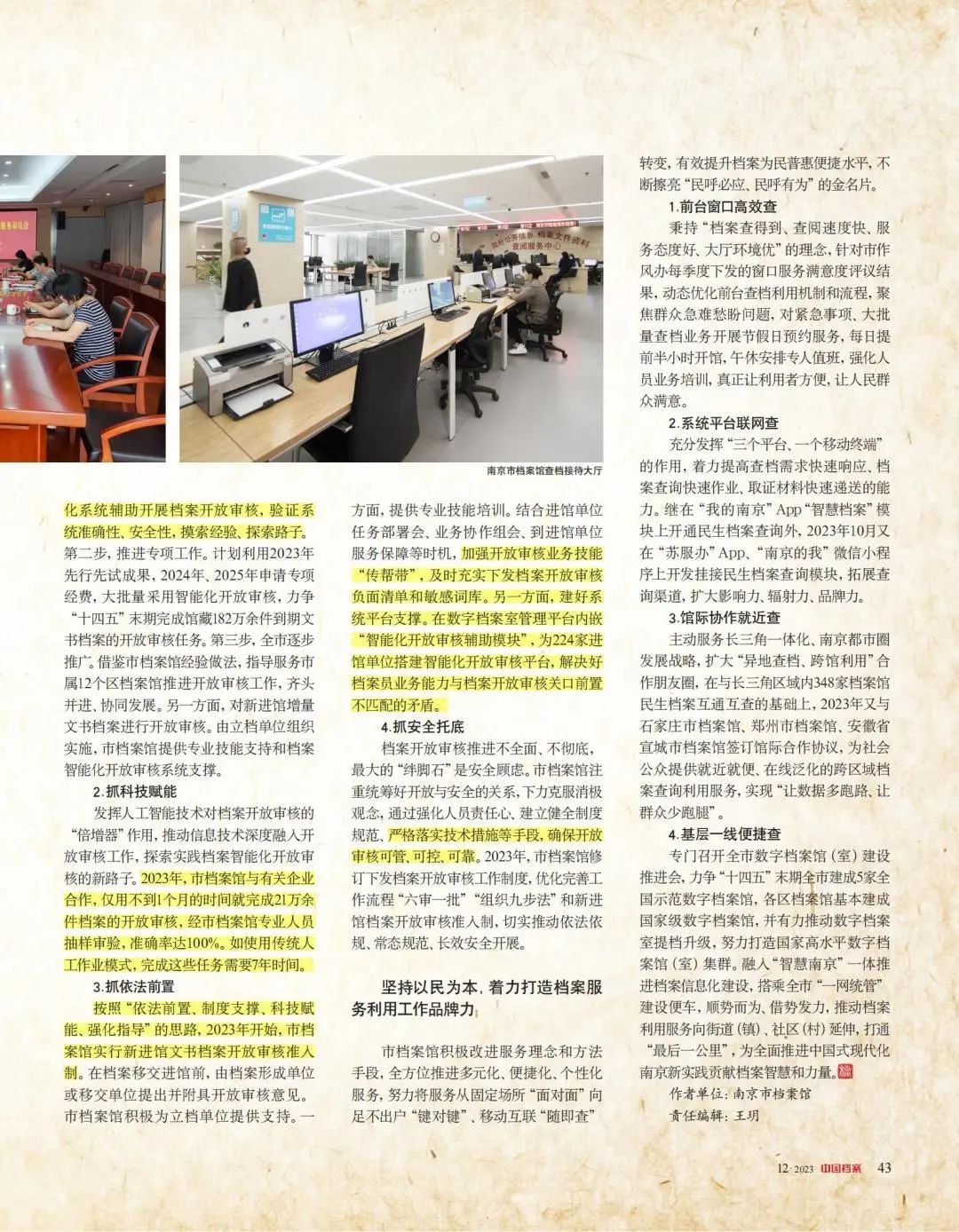 南京市档案馆查档接待大厅

化系统辅助开展档案开放审核，验证系统准确性、安全性，摸索经验、探索路子。第二步，推进专项工作。计划利用2023年先行先试成果，2024年、2025年申请专项经费，大批量采用智能化开放审核，力争“十四五”末期完成馆藏182万余件到期文书档案的开放审核任务。第三步，全市逐步推广。借鉴市档案馆经验做法，指导服务市属12个区档案馆推进开放审核工作，齐头并进、协同发展。另一方面，对新进馆增量文书档案进行开放审核。由立档单位组织实施，市档案馆提供专业技能支持和档案智能化开放审核系统支撑。

2.抓科技赋能

发挥人工智能技术对档案开放审核的“倍增器”作用，推动信息技术深度融入开放审核工作，探索实践档案智能化开放审核的新路子。2023年，市档案馆与有关企业合作，仅用不到1个月的时间就完成21万余件档案的开放审核，经市档案馆专业人员抽样审验，准确率达100%。如使用传统人工作业模式，完成这些任务需要7年时间。

3.抓依法前置

按照“依法前置、制度支撑、科技赋能、强化指导”的思路，2023年开始，市档案馆实行新进馆文书档案开放审核准入制。在档案移交进馆前，由档案形成单位或移交单位提出并附具开放审核意见。市档案馆积极为立档单位提供支持。一方面，提供专业技能培训。结合进馆单位任务部署会、业务协作组会、到进馆单位服务保障等时机，加强开放审核业务技能“传帮带”，及时充实下发档案开放审核负面清单和敏感词库。另一方面，建好系统平台支撑。在数字档案室管理平台内嵌“智能化开放审核辅助模块”，为224家进馆单位搭建智能化开放审核平台，解决好档案员业务能力与档案开放审核关口前置不匹配的矛盾。

4.抓安全托底

档案开放审核推进不全面、不彻底，最大的“绊脚石”是安全顾虑。市档案馆注重统筹好开放与安全的关系，下力克服消极观念，通过强化人员责任心、建立健全制度规范、严格落实技术措施等手段，确保开放审核可管、可控、可靠。2023年，市档案馆修订下发档案开放审核工作制度，优化完善工作流程“六审一批”“组织九步法”和新进馆档案开放审核准入制，切实推动依法依规、常态规范、长效安全开展。

坚持以民为本，着力打造档案服务利用工作品牌力

市档案馆积极改进服务理念和方法手段，全方位推进多元化、便捷化、个性化服务，努力将服务从固定场所“面对面”向足不出户“键对键”、移动互联“随即查”转变，有效提升档案为民普惠便捷水平，不断擦亮“民呼必应、民呼有为”的金名片。

1.前台窗口高效查

秉持“档案查得到、查阅速度快、服务态度好、大厅环境优”的理念，针对市作风办每季度下发的窗口服务满意度评议结果，动态优化前台查档利用机制和流程，聚焦群众急难愁盼问题，对紧急事项、大批量查档业务开展节假日预约服务，每日提前半小时开馆，午休安排专人值班，强化人员业务培训，真正让利用者方便，让人民群众满意。

2.系统平台联网查

充分发挥“三个平台、一个移动终端”的作用，着力提高查档需求快速响应、档案查询快速作业、取证材料快速递送的能力。继在“我的南京”App“智慧档案”模块上开通民生档案查询外，2023年10月又在“苏服办”App、“南京的我”微信小程序上开发挂接民生档案查询模块，拓展查询渠道，扩大影响力、辐射力、品牌力。

3.馆际协作就近查

主动服务长三角一体化、南京都市圈发展战略，扩大“异地查档、跨馆利用”合作朋友圈，在与长三角区域内348家档案馆民生档案互通互查的基础上，2023年又与石家庄市档案馆、郑州市档案馆、安徽省宣城市档案馆签订馆际合作协议，为社会公众提供就近就便、在线泛化的跨区域档案查询利用服务，实现“让数据多跑路、让群众少跑腿”。

4.基层一线便捷查

专门召开全市数字档案馆（室）建设推进会，力争“十四五”末期全市建成5家全国示范数字档案馆，各区档案馆基本建成国家级数字档案馆，并有力推动数字档案室提档升级，努力打造国家高水平数字档案馆（室）集群。融入“智慧南京”一体推进档案信息化建设，搭乘全市“一网统管”建设便车，顺势而为、借势发力，推动档案利用服务向街道（镇）、社区（村）延伸，打通“最后一公里”，为全面推进中国式现代化南京新实践贡献档案智慧和力量。

作者单位：南京市档案馆
责任编辑：王玥

12·2023 中国档案 43